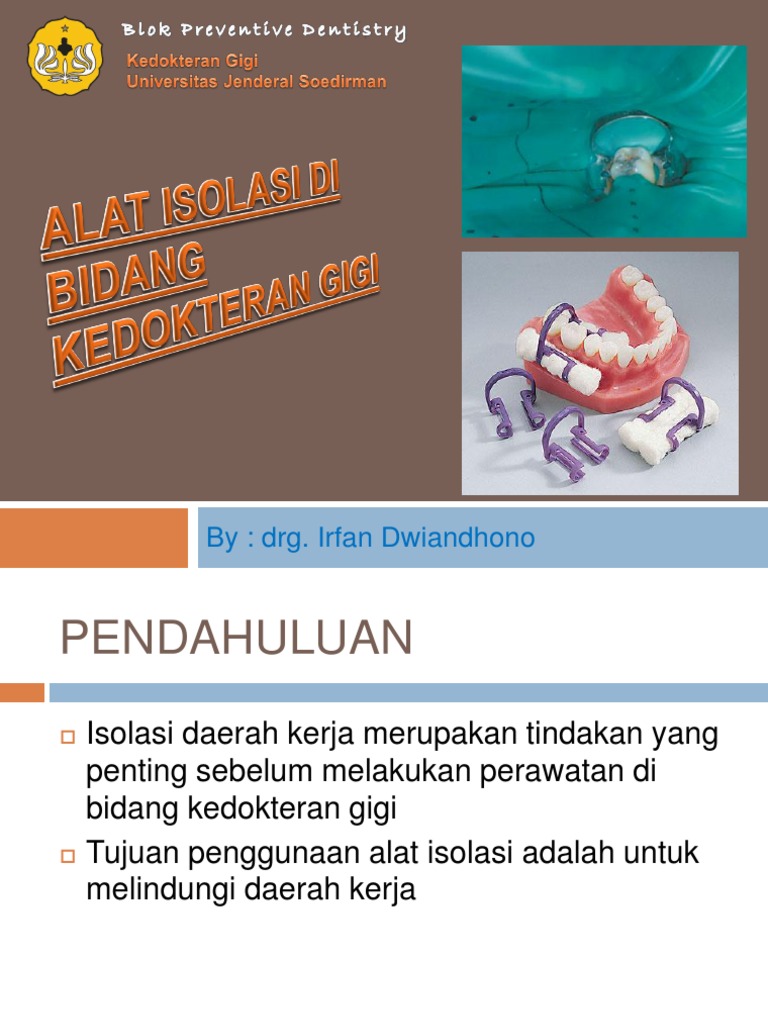 Blok Preventive Dentistry
Kedokteran Gigi
Universitas Jenderal Soedirman

ALAT ISOLASI DI BIDANG KEDOKTERAN GIGI

By : drg. Irfan Dwiandhono

PENDAHULUAN

Isolasi daerah kerja merupakan tindakan yang penting sebelum melakukan perawatan di bidang kedokteran gigi

Tujuan penggunaan alat isolasi adalah untuk melindungi daerah kerja